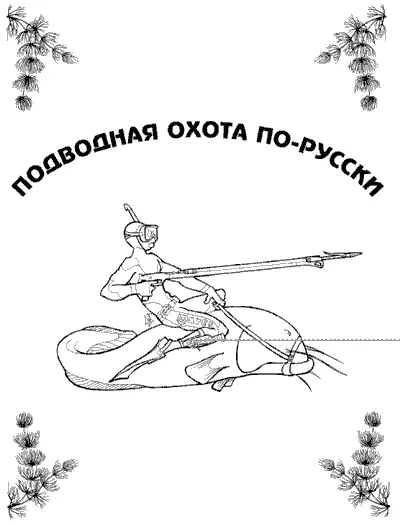 ПОДВОДНАЯ ОХОТА ПО-РУССКИ